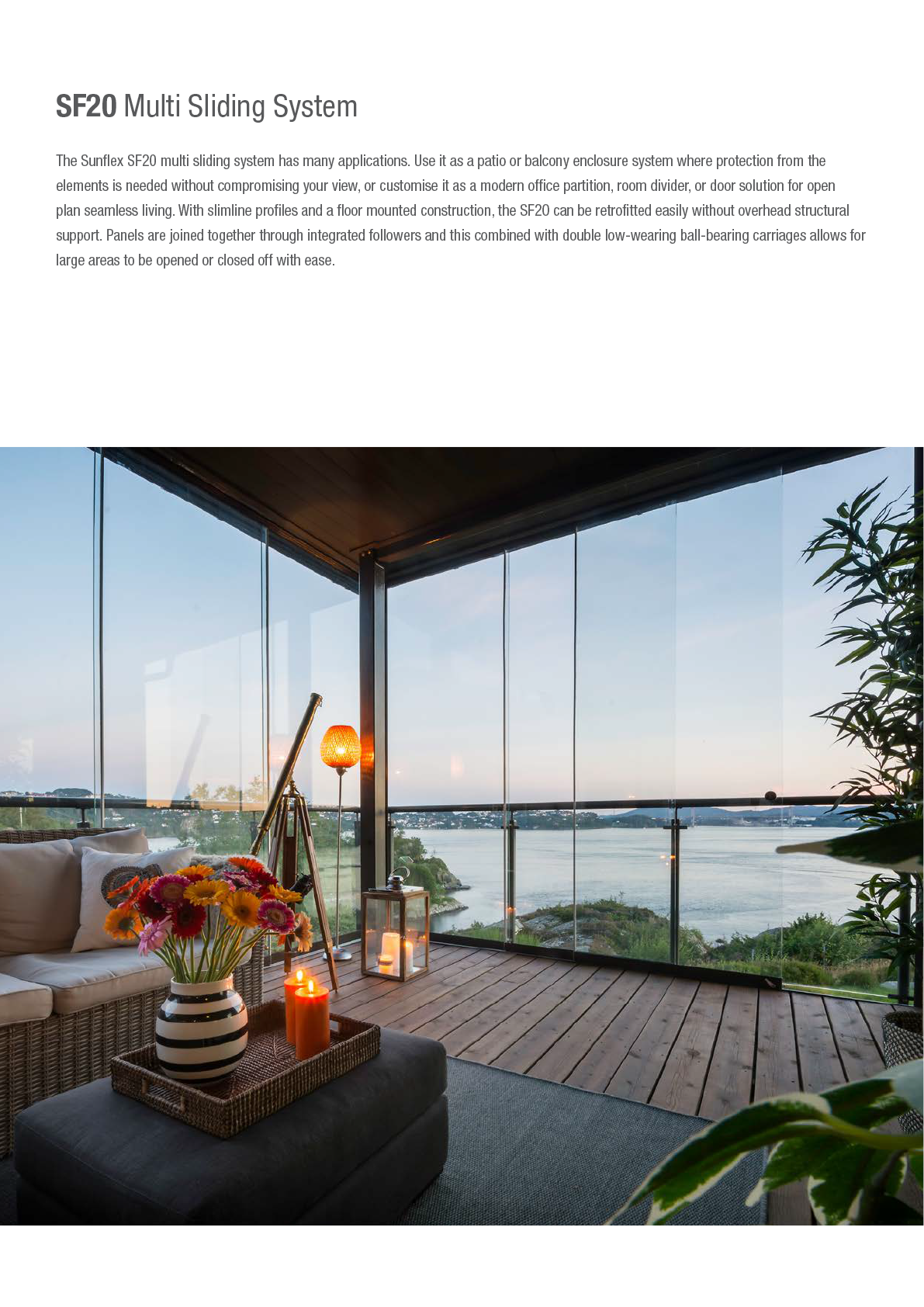 SF20 Multi Sliding System

The Sunflex SF20 multi sliding system has many applications. Use it as a patio or balcony enclosure system where protection from the elements is needed without compromising your view, or customise it as a modern office partition, room divider, or door solution for open plan seamless living. With slimline profiles and a floor mounted construction, the SF20 can be retrofitted easily without overhead structural support. Panels are joined together through integrated followers and this combined with double low-wearing ball-bearing carriages allows for large areas to be opened or closed off with ease.